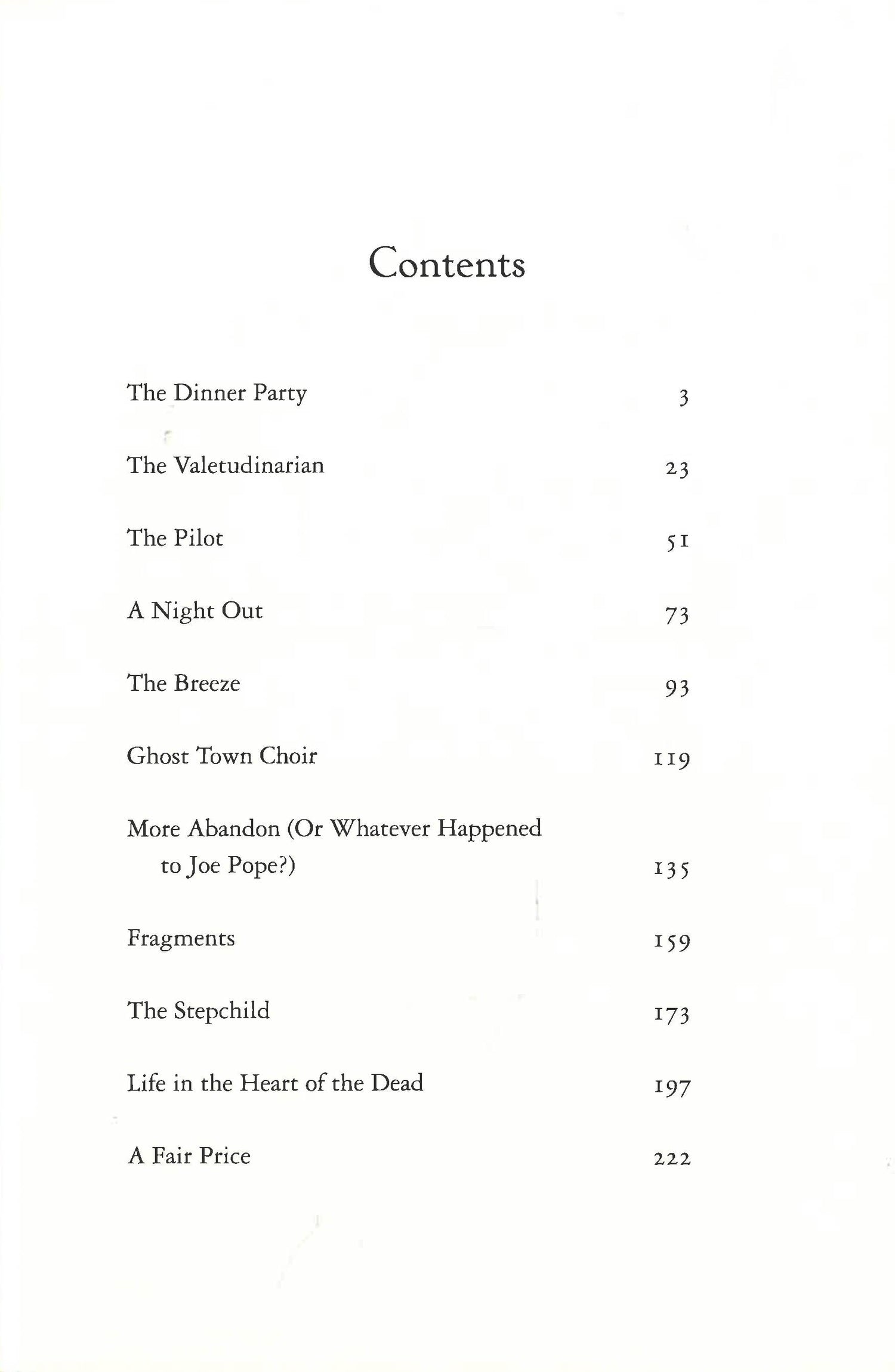 Contents

The Dinner Party 3

The Valetudinarian 23

The Pilot 51

A Night Out 73

The Breeze 93

Ghost Town Choir 119

More Abandon (Or Whatever Happened to Joe Pope?) 135

Fragments 159

The Stepchild 173

Life in the Heart of the Dead 197

A Fair Price 222